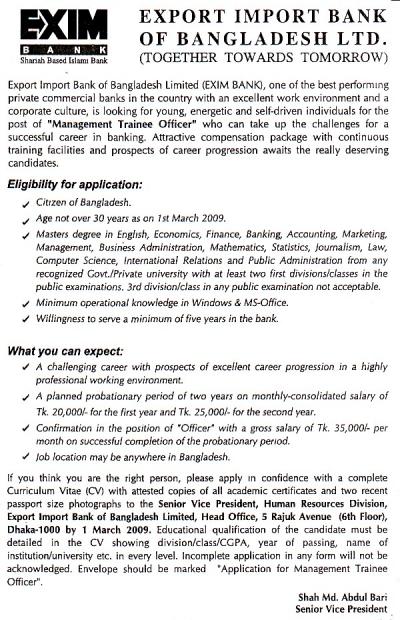 EXIM
BANK
Shariah Based Islami Bank

EXPORT IMPORT BANK OF BANGLADESH LTD.
(TOGETHER TOWARDS TOMORROW)

Export Import Bank of Bangladesh Limited (EXIM BANK), one of the best performing private commercial banks in the country with an excellent work environment and a corporate culture, is looking for young, energetic and self-driven individuals for the post of "Management Trainee Officer" who can take up the challenges for a successful career in banking. Attractive compensation package with continuous training facilities and prospects of career progression awaits the really deserving candidates.

Eligibility for application:

✓ Citizen of Bangladesh.
✓ Age not over 30 years as on 1st March 2009.
✓ Masters degree in English, Economics, Finance, Banking, Accounting, Marketing, Management, Business Administration, Mathematics, Statistics, Journalism, Law, Computer Science, International Relations and Public Administration from any recognized Govt./Private university with at least two first divisions/classes in the public examinations. 3rd division/class in any public examination not acceptable.
✓ Minimum operational knowledge in Windows & MS-Office.
✓ Willingness to serve a minimum of five years in the bank.

What you can expect:

✓ A challenging career with prospects of excellent career progression in a highly professional working environment.
✓ A planned probationary period of two years on monthly-consolidated salary of Tk. 20,000/- for the first year and Tk. 25,000/- for the second year.
✓ Confirmation in the position of "Officer" with a gross salary of Tk. 35,000/- per month on successful completion of the probationary period.
✓ Job location may be anywhere in Bangladesh.

If you think you are the right person, please apply in confidence with a complete Curriculum Vitae (CV) with attested copies of all academic certificates and two recent passport size photographs to the Senior Vice President, Human Resources Division, Export Import Bank of Bangladesh Limited, Head Office, 5 Rajuk Avenue (6th Floor), Dhaka-1000 by 1 March 2009. Educational qualification of the candidate must be detailed in the CV showing division/class/CGPA, year of passing, name of institution/university etc. in every level. Incomplete application in any form will not be acknowledged. Envelope should be marked "Application for Management Trainee Officer".

Shah Md. Abdul Bari
Senior Vice President